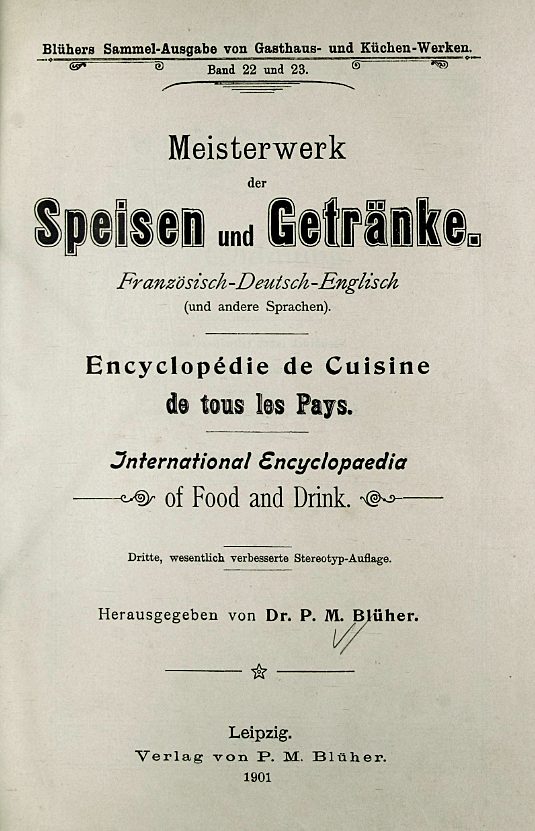 Blühers Sammel-Ausgabe von Gasthaus- und Küchen-Werken.
Band 22 und 23.

Meisterwerk
der
Speisen und Getränke.
Französisch-Deutsch-Englisch
(und andere Sprachen).

Encyclopédie de Cuisine
de tous les Pays.

International Encyclopaedia
of Food and Drink.

Dritte, wesentlich verbesserte Stereotyp-Auflage.

Herausgegeben von Dr. P. M. Blüher.

Leipzig.
Verlag von P. M. Blüher.
1901